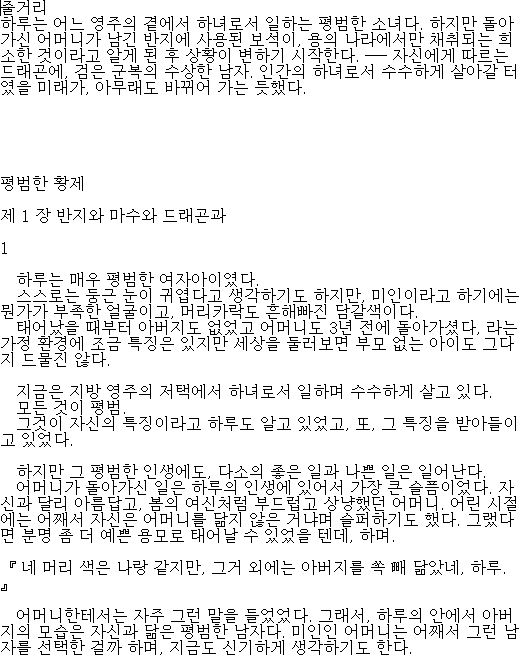 줄거리
하루는 어느 영주의 곁에서 하녀로서 일하는 평범한 소녀다. 하지만 돌아가신 어머니가 남긴 반지에 사용된 보석이, 용의 나라에서만 채취되는 희소한 것이라고 알게 된 후 상황이 변하기 시작한다. ── 자신에게 따르는 드래곤에, 검은 군복의 수상한 남자. 인간의 하녀로서 수수하게 살아갈 터였을 미래가, 아무래도 바뀌어 가는 듯했다.

평범한 황제

제 1 장 반지와 마수와 드래곤과

1

하루는 매우 평범한 여자아이였다.
스스로는 둥근 눈이 귀엽다고 생각하기도 하지만, 미인이라고 하기에는 뭔가가 부족한 얼굴이고, 머리카락도 흔해빠진 담갈색이다.
태어났을 때부터 아버지도 없었고 어머니도 3년 전에 돌아가셨다, 라는 가정 환경에 조금 특징은 있지만 세상을 둘러보면 부모 없는 아이도 그다지 드물진 않다.

지금은 지방 영주의 저택에서 하녀로서 일하며 수수하게 살고 있다.
모든 것이 평범.
그것이 자신의 특징이라고 하루도 알고 있었고, 또, 그 특징을 받아들이고 있었다.

하지만 그 평범한 인생에도, 다소의 좋은 일과 나쁜 일은 일어난다.
어머니가 돌아가신 일은 하루의 인생에 있어서 가장 큰 슬픔이었다. 자신과 달리 아름답고, 봄의 여신처럼 부드럽고 상냥했던 어머니. 어린 시절에는 어째서 자신은 어머니를 닮지 않은 거냐며 슬퍼하기도 했다. 그랬다면 분명 좀 더 예쁜 용모로 태어날 수 있었을 텐데, 하며.

『네 머리 색은 나랑 같지만, 그거 외에는 아버지를 쏙 빼 닮았네, 하루.』

어머니한테서는 자주 그런 말을 들었었다. 그래서, 하루의 안에서 아버지의 모습은 자신과 닮은 평범한 남자다. 미인인 어머니는 어째서 그런 남자를 선택한 걸까 하며, 지금도 신기하게 생각하기도 한다.